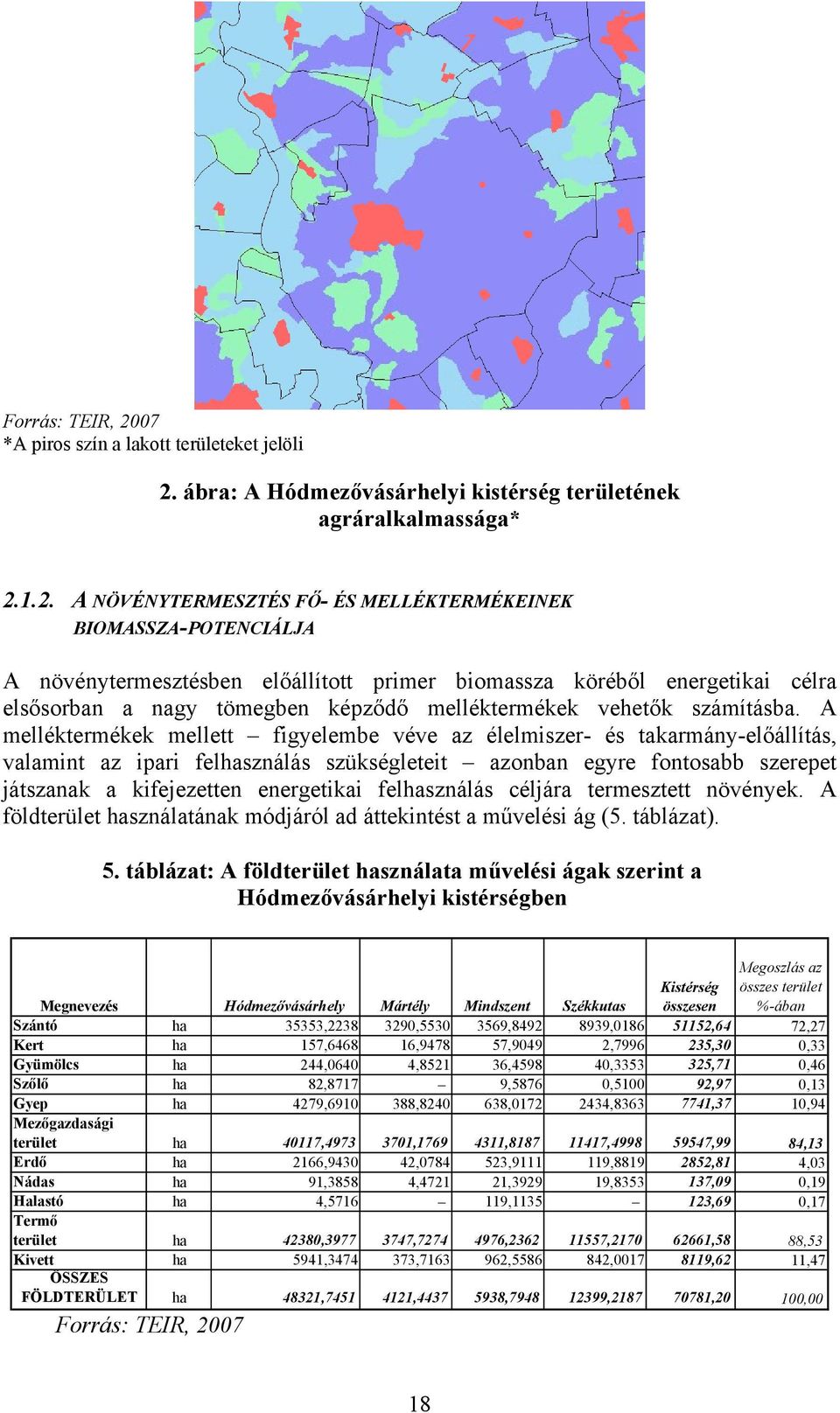 Forrás: TEIR, 2007
*A piros szín a lakott területeket jelöli

2. ábra: A Hódmezővásárhelyi kistérség területének agráralkalmassága*

2.1.2. A NÖVÉNYTERMESZTÉS FŐ- ÉS MELLÉKTERMÉKEINEK BIOMASSZA-POTENCIÁLJA

A növénytermesztésben előállított primer biomassza köréből energetikai célra elsősorban a nagy tömegben képződő melléktermékek vehetők számításba. A melléktermékek mellett – figyelembe véve az élelmiszer- és takarmány-előállítás, valamint az ipari felhasználás szükségleteit – azonban egyre fontosabb szerepet játszanak a kifejezetten energetikai felhasználás céljára termesztett növények. A földterület használatának módjáról ad áttekintést a művelési ág (5. táblázat).

5. táblázat: A földterület használata művelési ágak szerint a Hódmezővásárhelyi kistérségben

| Megnevezés | | Hódmezővásárhely | Mártély | Mindszent | Székkutas | Kistérség összesen | Megoszlás az összes terület %-ában |
|---|---|---|---|---|---|---|---|
| Szántó | ha | 35353,2238 | 3290,5530 | 3569,8492 | 8939,0186 | 51152,64 | 72,27 |
| Kert | ha | 157,6468 | 16,9478 | 57,9049 | 2,7996 | 235,30 | 0,33 |
| Gyümölcs | ha | 244,0640 | 4,8521 | 36,4598 | 40,3353 | 325,71 | 0,46 |
| Szőlő | ha | 82,8717 | – | 9,5876 | 0,5100 | 92,97 | 0,13 |
| Gyep | ha | 4279,6910 | 388,8240 | 638,0172 | 2434,8363 | 7741,37 | 10,94 |
| Mezőgazdasági terület | ha | 40117,4973 | 3701,1769 | 4311,8187 | 11417,4998 | 59547,99 | 84,13 |
| Erdő | ha | 2166,9430 | 42,0784 | 523,9111 | 119,8819 | 2852,81 | 4,03 |
| Nádas | ha | 91,3858 | 4,4721 | 21,3929 | 19,8353 | 137,09 | 0,19 |
| Halastó | ha | 4,5716 | – | 119,1135 | – | 123,69 | 0,17 |
| Termő terület | ha | 42380,3977 | 3747,7274 | 4976,2362 | 11557,2170 | 62661,58 | 88,53 |
| Kivett | ha | 5941,3474 | 373,7163 | 962,5586 | 842,0017 | 8119,62 | 11,47 |
| ÖSSZES FÖLDTERÜLET | ha | 48321,7451 | 4121,4437 | 5938,7948 | 12399,2187 | 70781,20 | 100,00 |

Forrás: TEIR, 2007

18